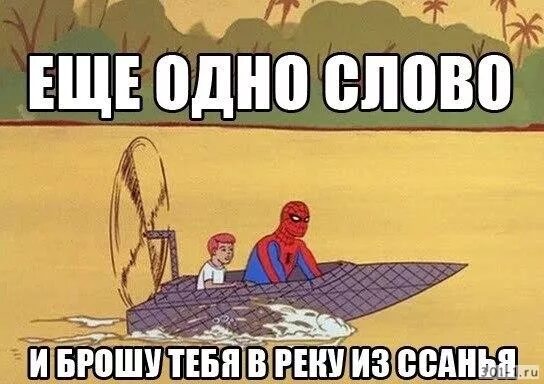 ЕЩЕ ОДНО СЛОВО

И БРОШУ ТЕБЯ В РЕКУ ИЗ ССАНЬЯ

301-1.ru